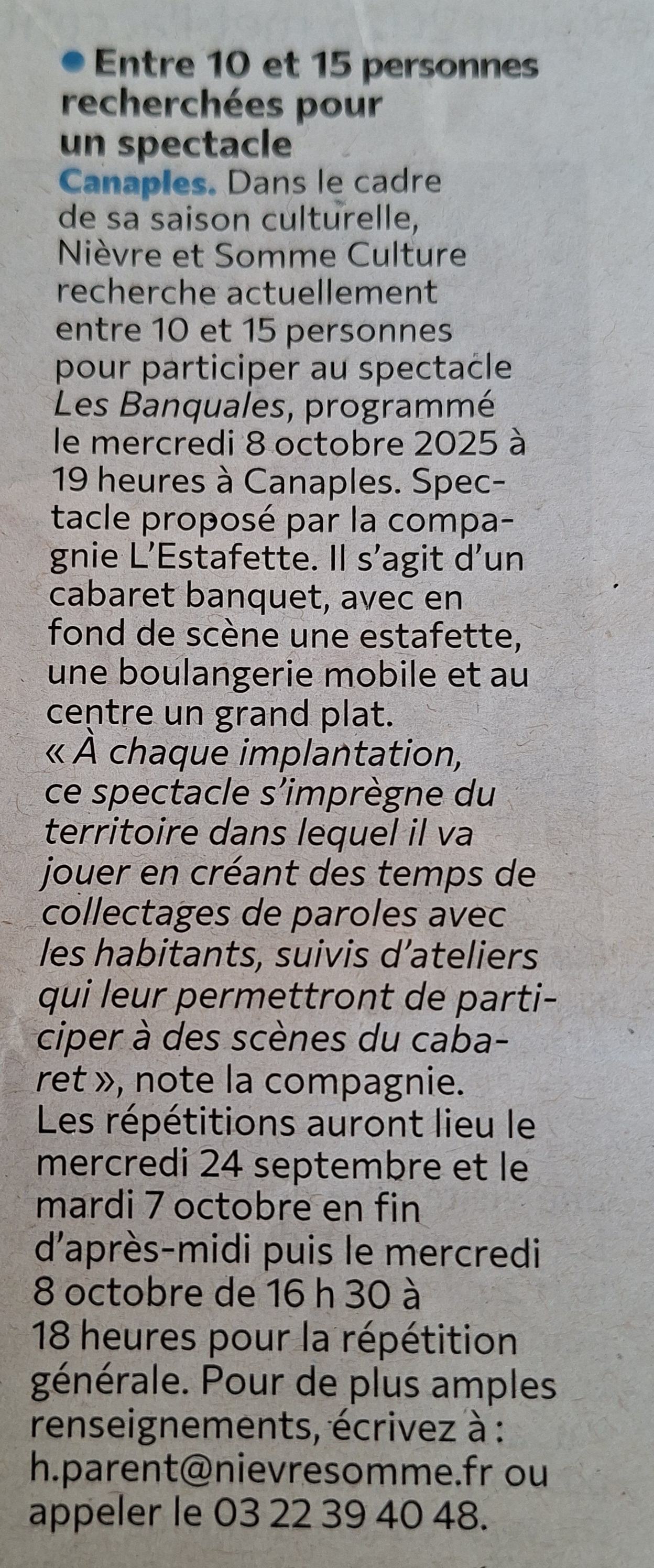 • Entre 10 et 15 personnes recherchées pour un spectacle

Canaples. Dans le cadre de sa saison culturelle, Nièvre et Somme Culture recherche actuellement entre 10 et 15 personnes pour participer au spectacle Les Banquales, programmé le mercredi 8 octobre 2025 à 19 heures à Canaples. Spectacle proposé par la compagnie L'Estafette. Il s'agit d'un cabaret banquet, avec en fond de scène une estafette, une boulangerie mobile et au centre un grand plat. « À chaque implantation, ce spectacle s'imprègne du territoire dans lequel il va jouer en créant des temps de collectages de paroles avec les habitants, suivis d'ateliers qui leur permettront de participer à des scènes du cabaret », note la compagnie. Les répétitions auront lieu le mercredi 24 septembre et le mardi 7 octobre en fin d'après-midi puis le mercredi 8 octobre de 16 h 30 à 18 heures pour la répétition générale. Pour de plus amples renseignements, écrivez à : h.parent@nievresomme.fr ou appeler le 03 22 39 40 48.